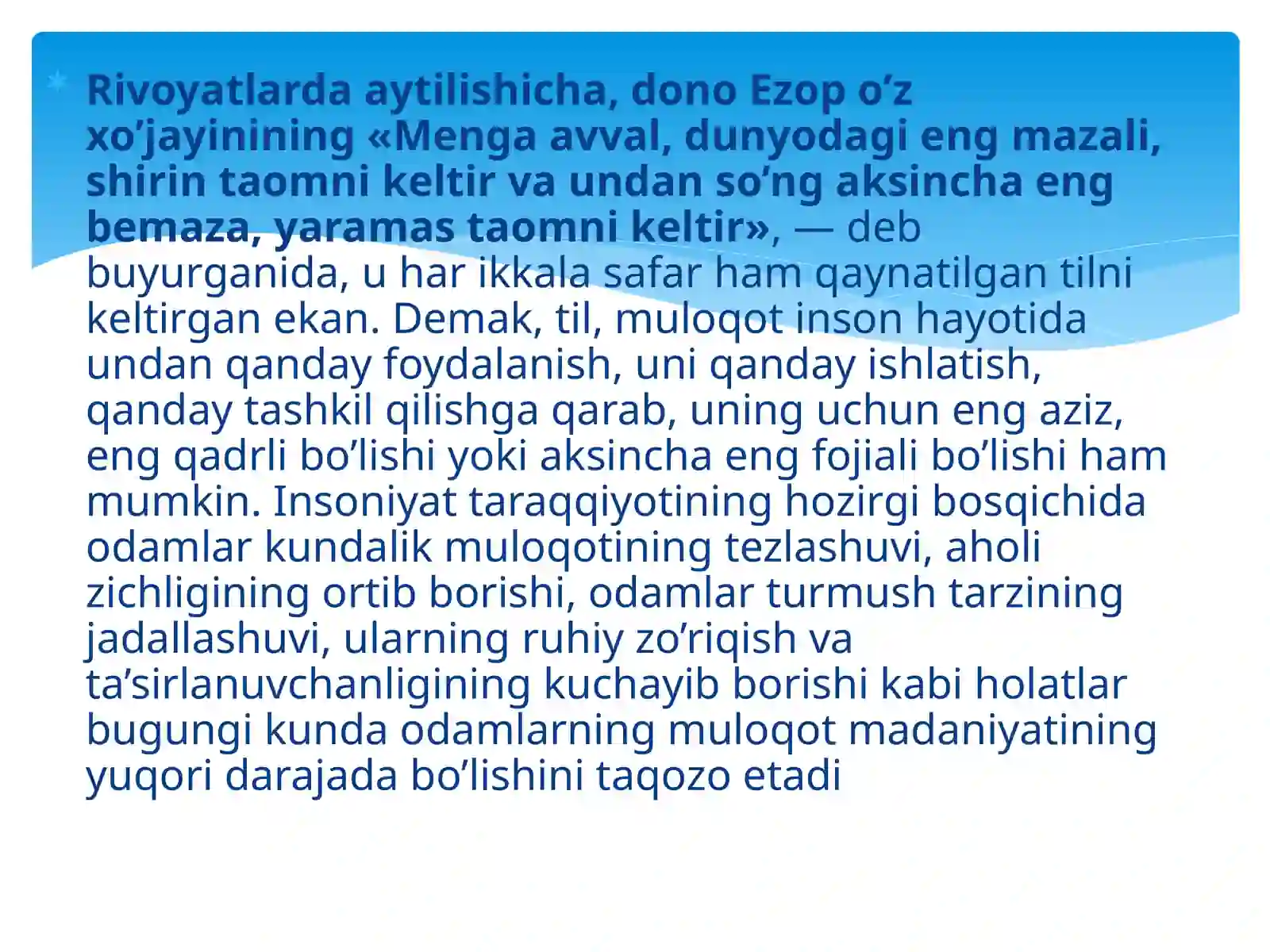 Rivoyatlarda aytilishicha, dono Ezop o’z xo’jayinining «Menga avval, dunyodagi eng mazali, shirin taomni keltir va undan so’ng aksincha eng bemaza, yaramas taomni keltir», — deb buyurganida, u har ikkala safar ham qaynatilgan tilni keltirgan ekan. Demak, til, muloqot inson hayotida undan qanday foydalanish, uni qanday ishlatish, qanday tashkil qilishga qarab, uning uchun eng aziz, eng qadrli bo’lishi yoki aksincha eng fojiali bo’lishi ham mumkin. Insoniyat taraqqiyotining hozirgi bosqichida odamlar kundalik muloqotining tezlashuvi, aholi zichligining ortib borishi, odamlar turmush tarzining jadallashuvi, ularning ruhiy zo’riqish va ta’sirlanuvchanligining kuchayib borishi kabi holatlar bugungi kunda odamlarning muloqot madaniyatining yuqori darajada bo’lishini taqozo etadi